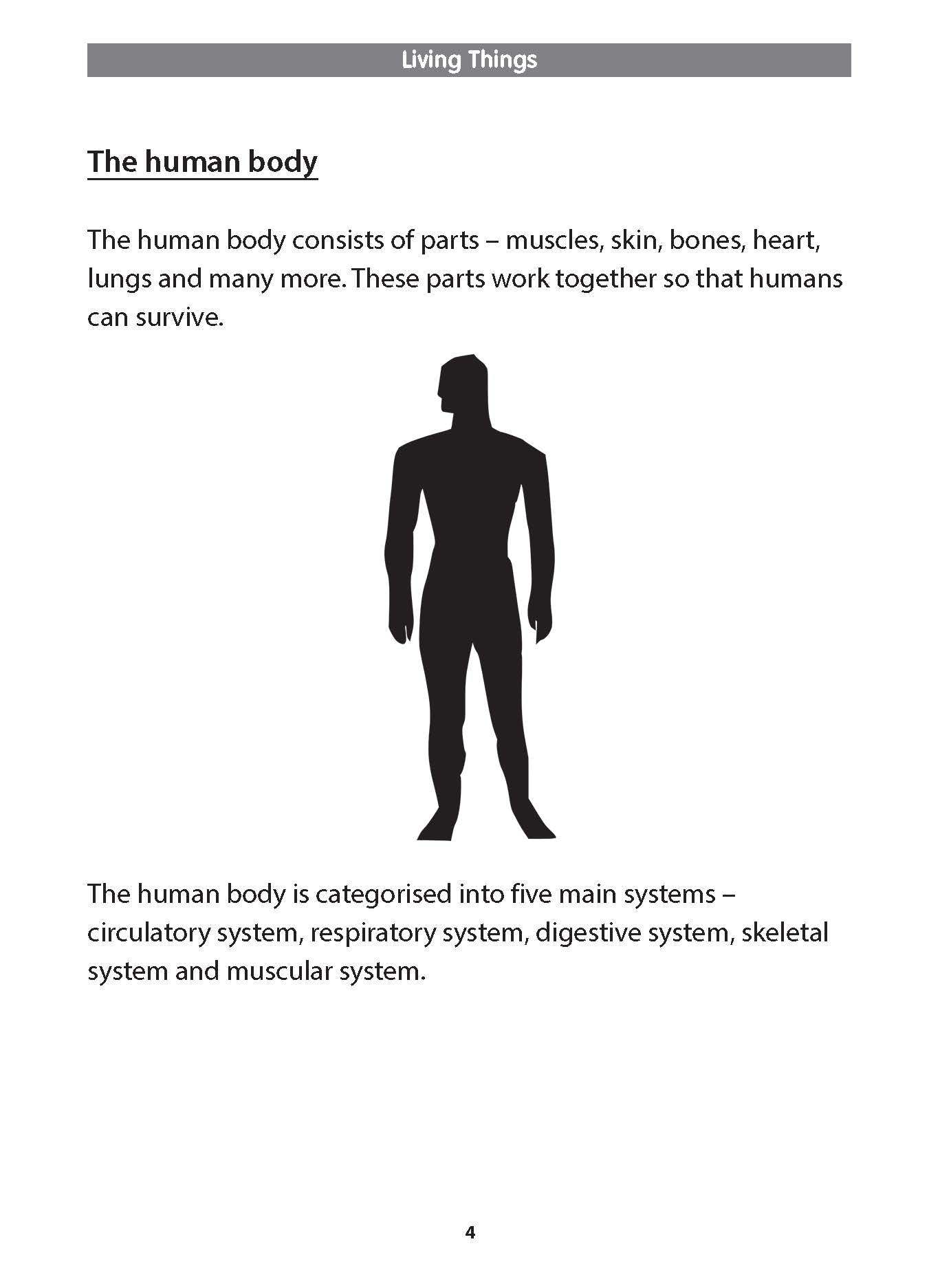 Living Things

The human body

The human body consists of parts – muscles, skin, bones, heart, lungs and many more. These parts work together so that humans can survive.

The human body is categorised into five main systems – circulatory system, respiratory system, digestive system, skeletal system and muscular system.

4